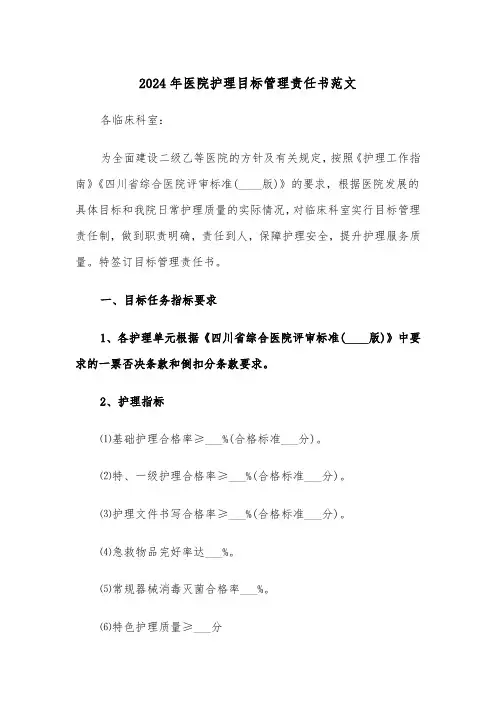 2024年医院护理目标管理责任书范文

各临床科室：

为全面建设二级乙等医院的方针及有关规定，按照《护理工作指南》《四川省综合医院评审标准(____版)》的要求，根据医院发展的具体目标和我院日常护理质量的实际情况，对临床科室实行目标管理责任制，做到职责明确，责任到人，保障护理安全，提升护理服务质量。特签订目标管理责任书。

一、目标任务指标要求

1、各护理单元根据《四川省综合医院评审标准(____版)》中要求的一票否决条款和倒扣分条款要求。

2、护理指标

(1)基础护理合格率≥___%(合格标准___分)。

(2)特、一级护理合格率≥___%(合格标准___分)。

(3)护理文件书写合格率≥___%(合格标准___分)。

(4)急救物品完好率达___%。

(5)常规器械消毒灭菌合格率___%。

(6)特色护理质量≥___分